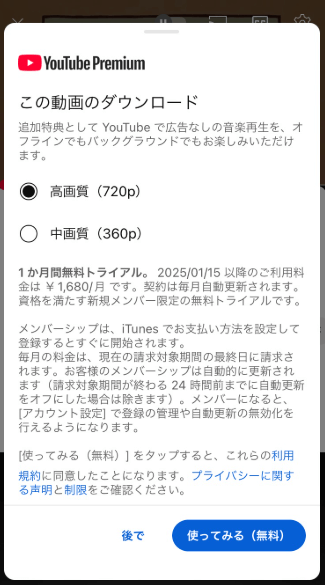 YouTube Premium

この動画のダウンロード

追加特典として YouTube で広告なしの音楽再生を、オフラインでもバックグラウンドでもお楽しみいただけます。

高画質（720p）

中画質（360p）

1 か月間無料トライアル。 2025/01/15 以降のご利用料金は ¥1,680/月 です。契約は毎月自動更新されます。資格を満たす新規メンバー限定の無料トライアルです。

メンバーシップは、iTunes でお支払い方法を設定して登録するとすぐに開始されます。
毎月の料金は、現在の請求対象期間の最終日に請求されます。お客様のメンバーシップは自動的に更新されます（請求対象期間が終わる 24 時間前までに自動更新をオフにした場合は除きます）。メンバーになると、[アカウント設定] で登録の管理や自動更新の無効化を行えるようになります。

[使ってみる（無料）] をタップすると、これらの利用規約に同意したことになります。プライバシーに関する声明と制限をご確認ください。

後で

使ってみる（無料）